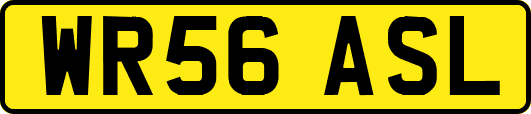 WR56 ASL